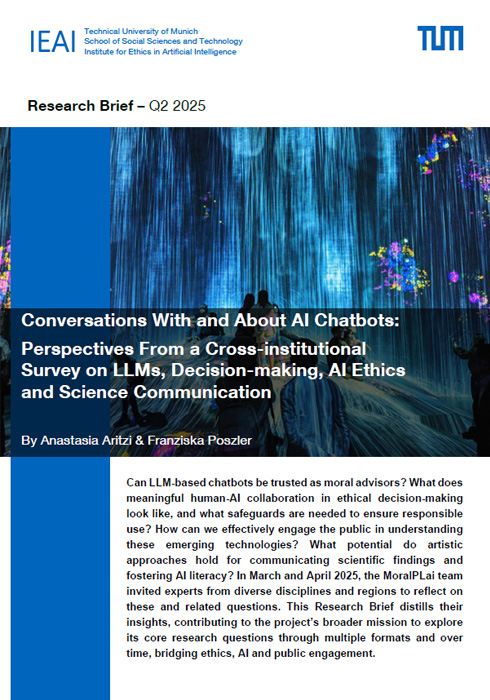 IEAI Technical University of Munich
School of Social Sciences and Technology
Institute for Ethics in Artificial Intelligence

TUM

Research Brief – Q2 2025

Conversations With and About AI Chatbots: Perspectives From a Cross-institutional Survey on LLMs, Decision-making, AI Ethics and Science Communication

By Anastasia Aritzi & Franziska Poszler

Can LLM-based chatbots be trusted as moral advisors? What does meaningful human-AI collaboration in ethical decision-making look like, and what safeguards are needed to ensure responsible use? How can we effectively engage the public in understanding these emerging technologies? What potential do artistic approaches hold for communicating scientific findings and fostering AI literacy? In March and April 2025, the MoralPLai team invited experts from diverse disciplines and regions to reflect on these and related questions. This Research Brief distills their insights, contributing to the project's broader mission to explore its core research questions through multiple formats and over time, bridging ethics, AI and public engagement.